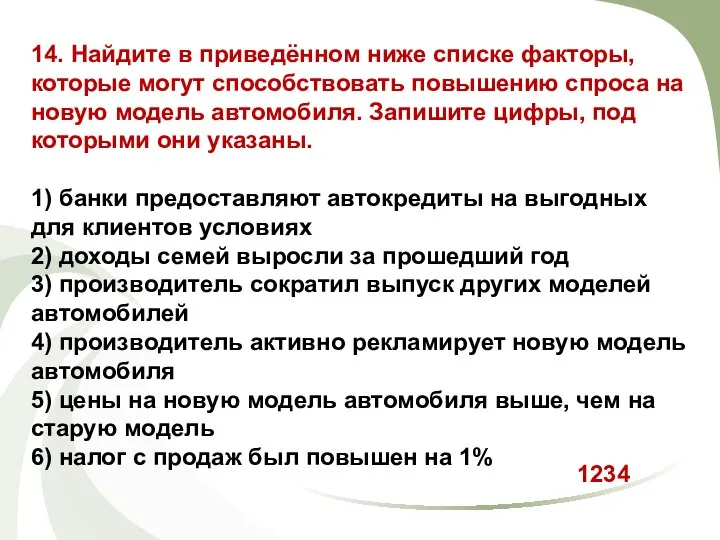 14. Найдите в приведённом ниже списке факторы, которые могут способствовать повышению спроса на новую модель автомобиля. Запишите цифры, под которыми они указаны.

1) банки предоставляют автокредиты на выгодных для клиентов условиях
2) доходы семей выросли за прошедший год
3) производитель сократил выпуск других моделей автомобилей
4) производитель активно рекламирует новую модель автомобиля
5) цены на новую модель автомобиля выше, чем на старую модель
6) налог с продаж был повышен на 1%

1234